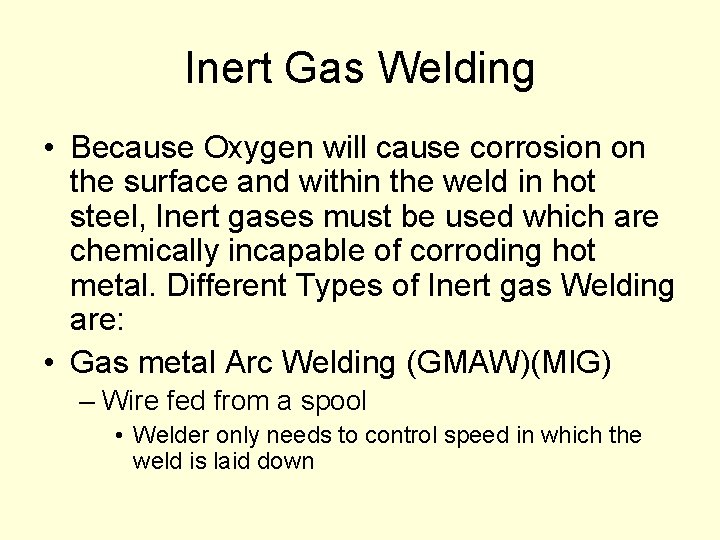 Inert Gas Welding

• Because Oxygen will cause corrosion on the surface and within the weld in hot steel, Inert gases must be used which are chemically incapable of corroding hot metal. Different Types of Inert gas Welding are:

• Gas metal Arc Welding (GMAW)(MIG)
– Wire fed from a spool
• Welder only needs to control speed in which the weld is laid down